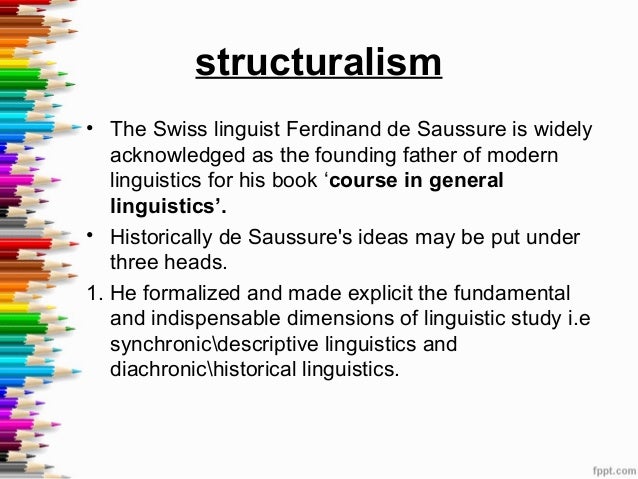 structuralism

• The Swiss linguist Ferdinand de Saussure is widely acknowledged as the founding father of modern linguistics for his book 'course in general linguistics'.

• Historically de Saussure's ideas may be put under three heads.

1. He formalized and made explicit the fundamental and indispensable dimensions of linguistic study i.e synchronic\descriptive linguistics and diachronic\historical linguistics.

fppt.com